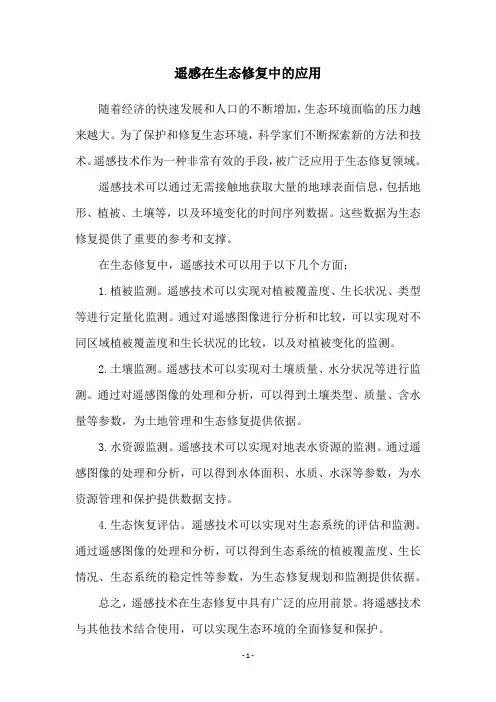 遥感在生态修复中的应用

随着经济的快速发展和人口的不断增加，生态环境面临的压力越来越大。为了保护和修复生态环境，科学家们不断探索新的方法和技术。遥感技术作为一种非常有效的手段，被广泛应用于生态修复领域。

遥感技术可以通过无需接触地获取大量的地球表面信息，包括地形、植被、土壤等，以及环境变化的时间序列数据。这些数据为生态修复提供了重要的参考和支撑。

在生态修复中，遥感技术可以用于以下几个方面：

1. 植被监测。遥感技术可以实现对植被覆盖度、生长状况、类型等进行定量化监测。通过对遥感图像进行分析和比较，可以实现对不同区域植被覆盖度和生长状况的比较，以及对植被变化的监测。

2. 土壤监测。遥感技术可以实现对土壤质量、水分状况等进行监测。通过对遥感图像的处理和分析，可以得到土壤类型、质量、含水量等参数，为土地管理和生态修复提供依据。

3. 水资源监测。遥感技术可以实现对地表水资源的监测。通过遥感图像的处理和分析，可以得到水体面积、水质、水深等参数，为水资源管理和保护提供数据支持。

4. 生态恢复评估。遥感技术可以实现对生态系统的评估和监测。通过遥感图像的处理和分析，可以得到生态系统的植被覆盖度、生长情况、生态系统的稳定性等参数，为生态修复规划和监测提供依据。

总之，遥感技术在生态修复中具有广泛的应用前景。将遥感技术与其他技术结合使用，可以实现生态环境的全面修复和保护。

- 1 -